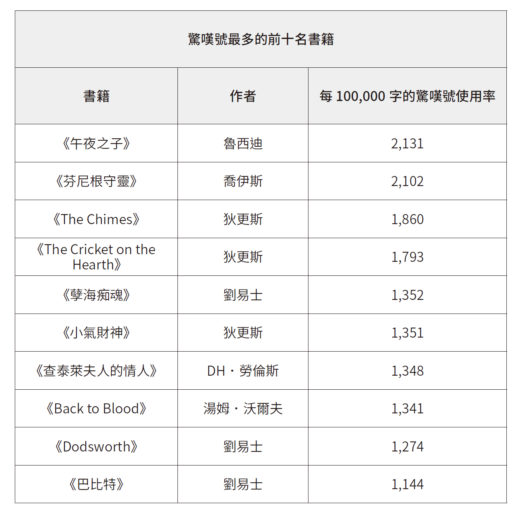 驚嘆號最多的前十名書籍

| 書籍 | 作者 | 每 100,000 字的驚嘆號使用率 |
|---|---|---|
| 《午夜之子》 | 魯西迪 | 2,131 |
| 《芬尼根守靈》 | 喬伊斯 | 2,102 |
| 《The Chimes》 | 狄更斯 | 1,860 |
| 《The Cricket on the Hearth》 | 狄更斯 | 1,793 |
| 《孽海痴魂》 | 劉易士 | 1,352 |
| 《小氣財神》 | 狄更斯 | 1,351 |
| 《查泰萊夫人的情人》 | DH・勞倫斯 | 1,348 |
| 《Back to Blood》 | 湯姆・沃爾夫 | 1,341 |
| 《Dodsworth》 | 劉易士 | 1,274 |
| 《巴比特》 | 劉易士 | 1,144 |